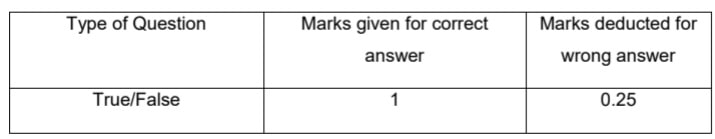 | Type of Question | Marks given for correct answer | Marks deducted for wrong answer |
|---|---|---|
| True/False | 1 | 0.25 |